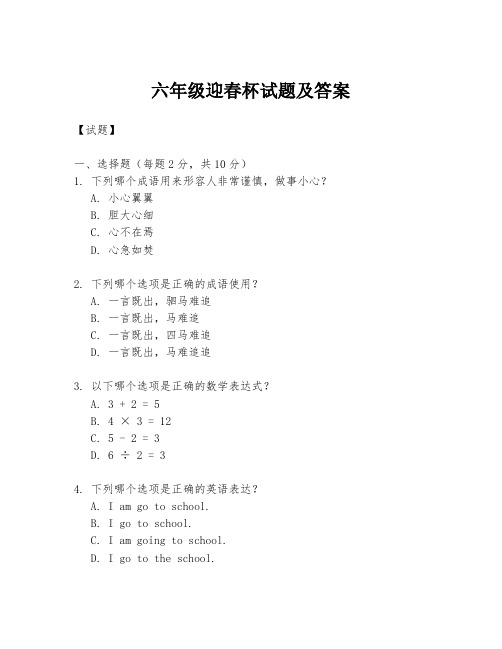 六年级迎春杯试题及答案

【试题】

一、选择题（每题 2 分，共 10 分）
1. 下列哪个成语用来形容人非常谨慎，做事小心？
A. 小心翼翼
B. 胆大心细
C. 心不在焉
D. 心急如焚

2. 下列哪个选项是正确的成语使用？
A. 一言既出，驷马难追
B. 一言既出，马难追
C. 一言既出，四马难追
D. 一言既出，马难追追

3. 以下哪个选项是正确的数学表达式？
A. $3 + 2 = 5$
B. $4 \times 3 = 12$
C. $5 - 2 = 3$
D. $6 \div 2 = 3$

4. 下列哪个选项是正确的英语表达？
A. I am go to school.
B. I go to school.
C. I am going to school.
D. I go to the school.